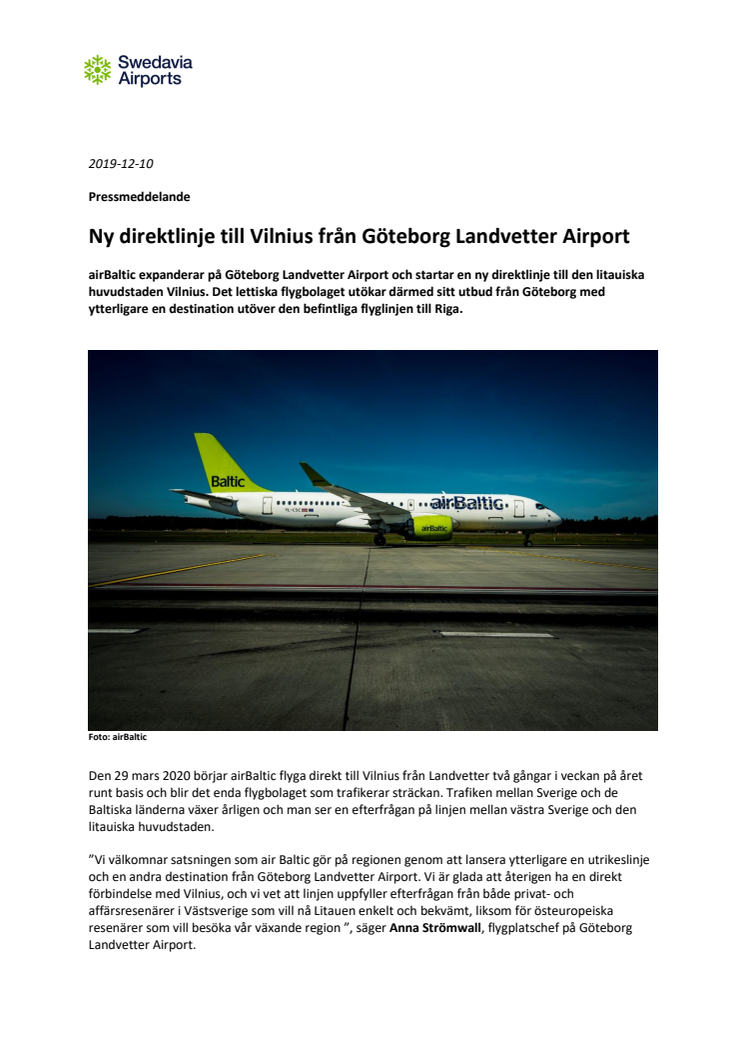 Swedavia Airports

2019-12-10

Pressmeddelande

Ny direktlinje till Vilnius från Göteborg Landvetter Airport

airBaltic expanderar på Göteborg Landvetter Airport och startar en ny direktlinje till den litauiska huvudstaden Vilnius. Det lettiska flygbolaget utökar därmed sitt utbud från Göteborg med ytterligare en destination utöver den befintliga flyglinjen till Riga.

Baltic airBaltic airBaltic

Foto: airBaltic

Den 29 mars 2020 börjar airBaltic flyga direkt till Vilnius från Landvetter två gångar i veckan på året runt basis och blir det enda flygbolaget som trafikerar sträckan. Trafiken mellan Sverige och de Baltiska länderna växer årligen och man ser en efterfrågan på linjen mellan västra Sverige och den litauiska huvudstaden.

”Vi välkomnar satsningen som air Baltic gör på regionen genom att lansera ytterligare en utrikeslinje och en andra destination från Göteborg Landvetter Airport. Vi är glada att återigen ha en direkt förbindelse med Vilnius, och vi vet att linjen uppfyller efterfrågan från både privat- och affärsresenärer i Västsverige som vill nå Litauen enkelt och bekvämt, liksom för östeuropeiska resenärer som vill besöka vår växande region ”, säger Anna Strömwall, flygplatschef på Göteborg Landvetter Airport.